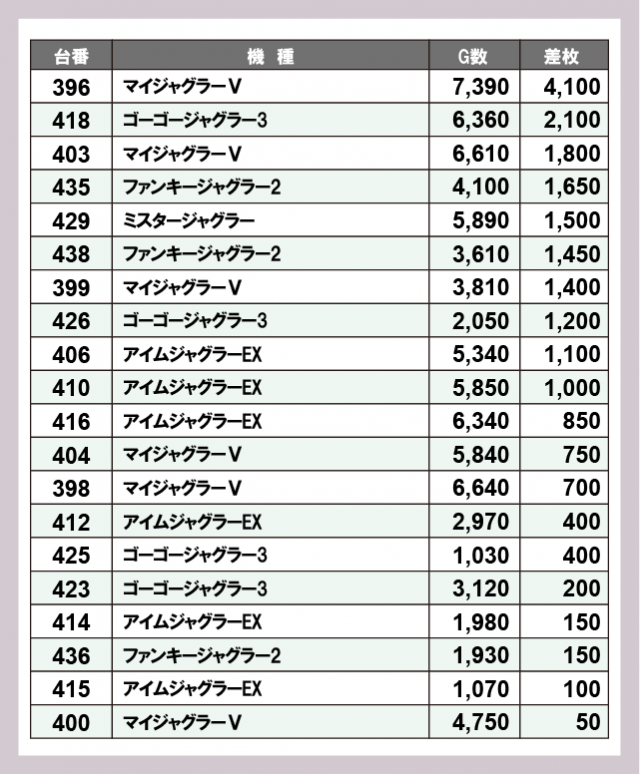 | 台番 | 機　種 | G数 | 差枚 |
|---|---|---|---|
| 396 | マイジャグラーV | 7,390 | 4,100 |
| 418 | ゴーゴージャグラー3 | 6,360 | 2,100 |
| 403 | マイジャグラーV | 6,610 | 1,800 |
| 435 | ファンキージャグラー2 | 4,100 | 1,650 |
| 429 | ミスタージャグラー | 5,890 | 1,500 |
| 438 | ファンキージャグラー2 | 3,610 | 1,450 |
| 399 | マイジャグラーV | 3,810 | 1,400 |
| 426 | ゴーゴージャグラー3 | 2,050 | 1,200 |
| 406 | アイムジャグラーEX | 5,340 | 1,100 |
| 410 | アイムジャグラーEX | 5,850 | 1,000 |
| 416 | アイムジャグラーEX | 6,340 | 850 |
| 404 | マイジャグラーV | 5,840 | 750 |
| 398 | マイジャグラーV | 6,640 | 700 |
| 412 | アイムジャグラーEX | 2,970 | 400 |
| 425 | ゴーゴージャグラー3 | 1,030 | 400 |
| 423 | ゴーゴージャグラー3 | 3,120 | 200 |
| 414 | アイムジャグラーEX | 1,980 | 150 |
| 436 | ファンキージャグラー2 | 1,930 | 150 |
| 415 | アイムジャグラーEX | 1,070 | 100 |
| 400 | マイジャグラーV | 4,750 | 50 |